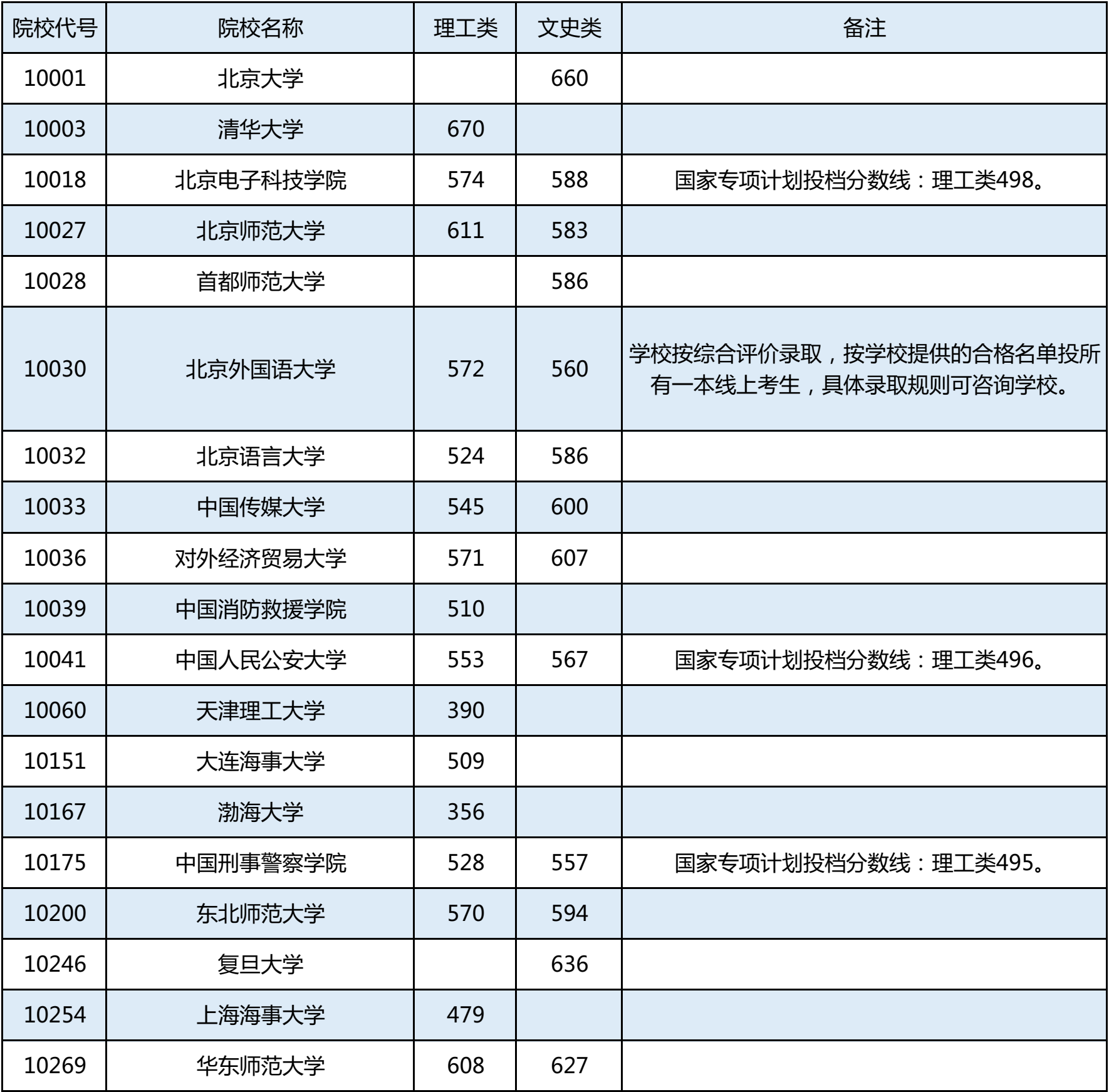 | 院校代号 | 院校名称 | 理工类 | 文史类 | 备注 |
|---|---|---|---|---|
| 10001 | 北京大学 |  | 660 |  |
| 10003 | 清华大学 | 670 |  |  |
| 10018 | 北京电子科技学院 | 574 | 588 | 国家专项计划投档分数线：理工类498。 |
| 10027 | 北京师范大学 | 611 | 583 |  |
| 10028 | 首都师范大学 |  | 586 |  |
| 10030 | 北京外国语大学 | 572 | 560 | 学校按综合评价录取，按学校提供的合格名单投所有一本线上考生，具体录取规则可咨询学校。 |
| 10032 | 北京语言大学 | 524 | 586 |  |
| 10033 | 中国传媒大学 | 545 | 600 |  |
| 10036 | 对外经济贸易大学 | 571 | 607 |  |
| 10039 | 中国消防救援学院 | 510 |  |  |
| 10041 | 中国人民公安大学 | 553 | 567 | 国家专项计划投档分数线：理工类496。 |
| 10060 | 天津理工大学 | 390 |  |  |
| 10151 | 大连海事大学 | 509 |  |  |
| 10167 | 渤海大学 | 356 |  |  |
| 10175 | 中国刑事警察学院 | 528 | 557 | 国家专项计划投档分数线：理工类495。 |
| 10200 | 东北师范大学 | 570 | 594 |  |
| 10246 | 复旦大学 |  | 636 |  |
| 10254 | 上海海事大学 | 479 |  |  |
| 10269 | 华东师范大学 | 608 | 627 |  |